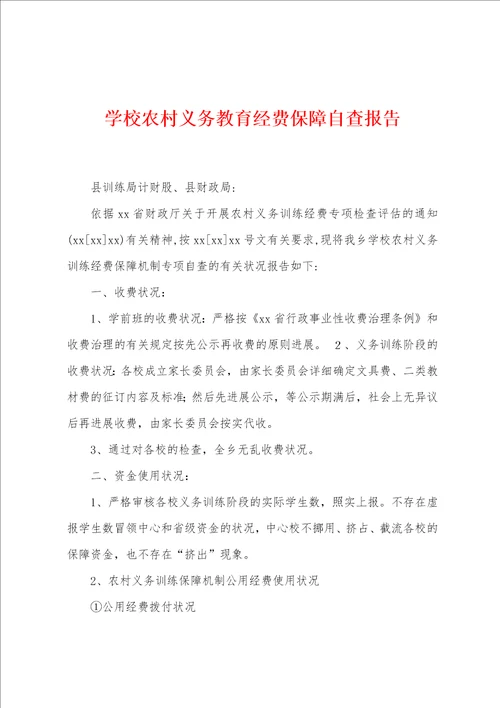 学校农村义务教育经费保障自查报告

县训练局计财股、县财政局:

依据xx省财政厅关于开展农村义务训练经费专项检查评估的通知(xx[xx]xx)有关精神,按xx[xx]xx号文有关要求,现将我乡学校农村义务训练经费保障机制专项自查的有关状况报告如下:

一、收费状况:

1、学前班的收费状况:严格按《xx省行政事业性收费治理条例》和收费治理的有关规定按先公示再收费的原则进展。 2、义务训练阶段的收费状况:各校成立家长委员会,由家长委员会详细确定文具费、二类教材费的征订内容及标准;然后先进展公示,等公示期满后,社会上无异议后再进展收费,由家长委员会按实代收。

3、通过对各校的检查,全乡无乱收费状况。

二、资金使用状况:

1、严格审核各校义务训练阶段的实际学生数,照实上报。不存在虚报学生数冒领中心和省级资金的状况,中心校不挪用、挤占、截流各校的保障资金,也不存在“挤出”现象。

2、农村义务训练保障机制公用经费使用状况

①公用经费拨付状况